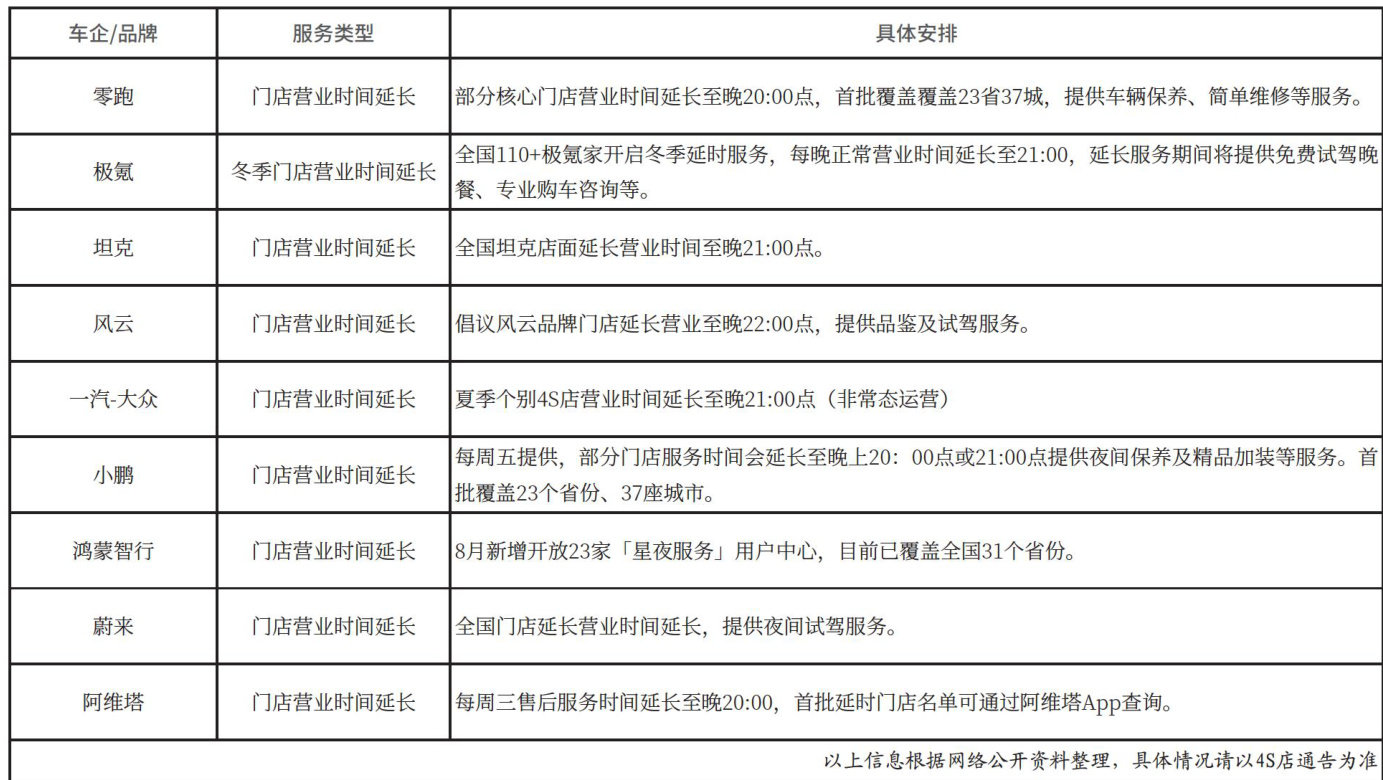 | 车企/品牌 | 服务类型 | 具体安排 |
|---|---|---|
| 零跑 | 门店营业时间延长 | 部分核心门店营业时间延长至晚20:00点，首批覆盖覆盖23省37城，提供车辆保养、简单维修等服务。 |
| 极氪 | 冬季门店营业时间延长 | 全国110+极氪家开启冬季延时服务，每晚正常营业时间延长至21:00，延长服务期间将提供免费试驾晚餐、专业购车咨询等。 |
| 坦克 | 门店营业时间延长 | 全国坦克店面延长营业时间至晚21:00点。 |
| 风云 | 门店营业时间延长 | 倡议风云品牌门店延长营业至晚22:00点，提供品鉴及试驾服务。 |
| 一汽-大众 | 门店营业时间延长 | 夏季个别4S店营业时间延长至晚21:00点（非常态运营） |
| 小鹏 | 门店营业时间延长 | 每周五提供，部分门店服务时间会延长至晚上20：00点或21:00点提供夜间保养及精品加装等服务。首批覆盖23个省份、37座城市。 |
| 鸿蒙智行 | 门店营业时间延长 | 8月新增开放23家「星夜服务」用户中心，目前已覆盖全国31个省份。 |
| 蔚来 | 门店营业时间延长 | 全国门店延长营业时间延长，提供夜间试驾服务。 |
| 阿维塔 | 门店营业时间延长 | 每周三售后服务时间延长至晚20:00，首批延时门店名单可通过阿维塔App查询。 |

以上信息根据网络公开资料整理，具体情况请以4S店通告为准